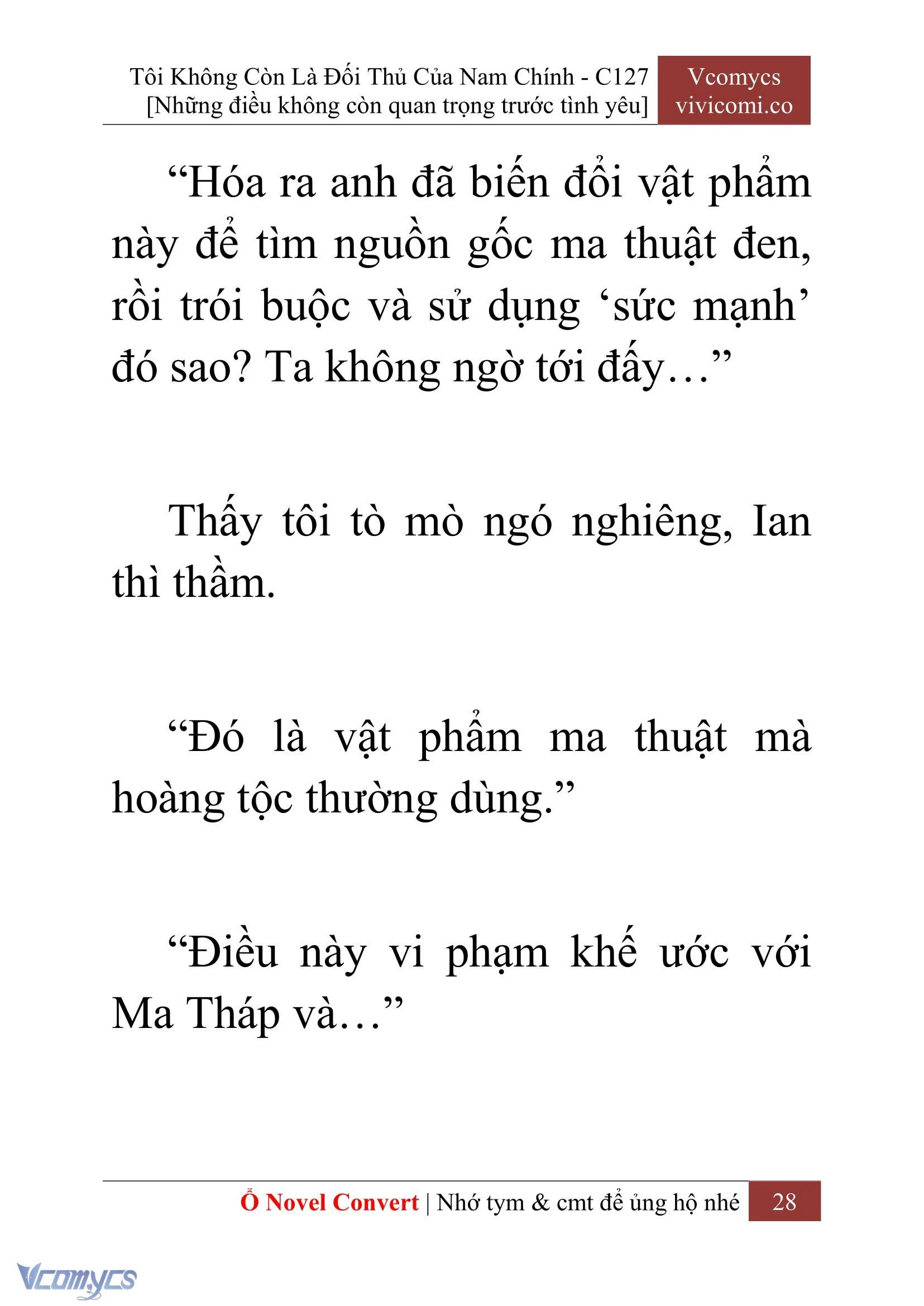 Tôi Không Còn Là Đối Thủ Của Nam Chính - C127
[Những điều không còn quan trọng trước tình yêu]

Vcomycs
vivicomi.co

“Hóa ra anh đã biến đổi vật phẩm này để tìm nguồn gốc ma thuật đen, rồi trói buộc và sử dụng ‘sức mạnh’ đó sao? Ta không ngờ tới đấy…”

Thấy tôi tò mò ngó nghiêng, Ian thì thầm.

“Đó là vật phẩm ma thuật mà hoàng tộc thường dùng.”

“Điều này vi phạm khế ước với Ma Tháp và…”

Ổ Novel Convert | Nhớ tym & cmt để ủng hộ nhé 28

Vcomycs